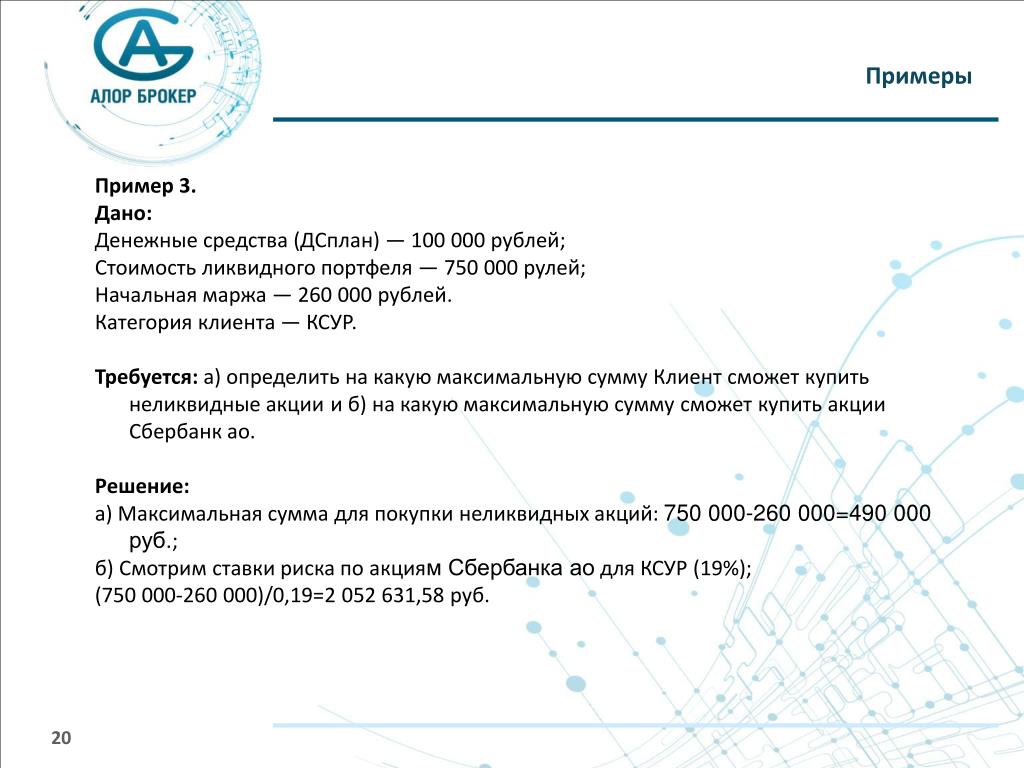 АЛОР БРОКЕР

Примеры

Пример 3.
Дано:
Денежные средства (ДСплан) — 100 000 рублей;
Стоимость ликвидного портфеля — 750 000 рулей;
Начальная маржа — 260 000 рублей.
Категория клиента — КСУР.

Требуется: а) определить на какую максимальную сумму Клиент сможет купить неликвидные акции и б) на какую максимальную сумму сможет купить акции Сбербанк ао.

Решение:
а) Максимальная сумма для покупки неликвидных акций: 750 000-260 000=490 000 руб.;
б) Смотрим ставки риска по акциям Сбербанка ао для КСУР (19%);
(750 000-260 000)/0,19=2 052 631,58 руб.

20